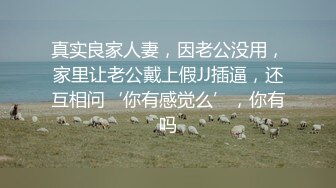 真实良家人妻，因老公没用，家里让老公戴上假JJ插逼，还互相问‘你有感觉么’，你有吗